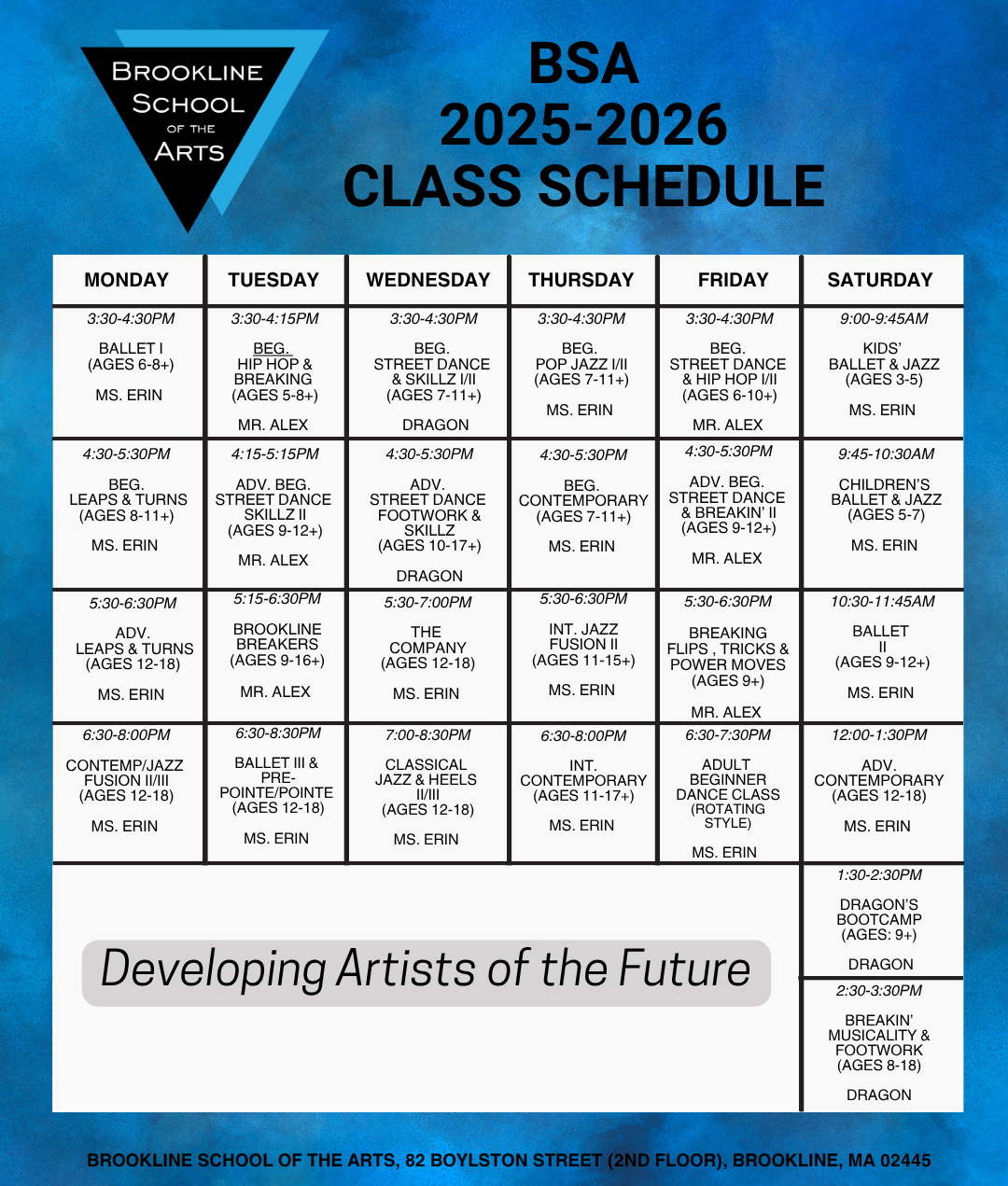 BROOKLINE SCHOOL OF THE ARTS

BSA
2025-2026
CLASS SCHEDULE

| MONDAY | TUESDAY | WEDNESDAY | THURSDAY | FRIDAY | SATURDAY |
|---|---|---|---|---|---|
| 3:30-4:30PM BALLET I (AGES 6-8+) MS. ERIN | 3:30-4:15PM BEG. HIP HOP & BREAKING (AGES 5-8+) MR. ALEX | 3:30-4:30PM BEG. STREET DANCE & SKILLZ I/II (AGES 7-11+) DRAGON | 3:30-4:30PM BEG. POP JAZZ I/II (AGES 7-11+) MS. ERIN | 3:30-4:30PM BEG. STREET DANCE & HIP HOP I/II (AGES 6-10+) MR. ALEX | 9:00-9:45AM KIDS' BALLET & JAZZ (AGES 3-5) MS. ERIN |
| 4:30-5:30PM BEG. LEAPS & TURNS (AGES 8-11+) MS. ERIN | 4:15-5:15PM ADV. BEG. STREET DANCE SKILLZ II (AGES 9-12+) MR. ALEX | 4:30-5:30PM ADV. STREET DANCE FOOTWORK & SKILLZ (AGES 10-17+) DRAGON | 4:30-5:30PM BEG. CONTEMPORARY (AGES 7-11+) MS. ERIN | 4:30-5:30PM ADV. BEG. STREET DANCE & BREAKIN' II (AGES 9-12+) MR. ALEX | 9:45-10:30AM CHILDREN'S BALLET & JAZZ (AGES 5-7) MS. ERIN |
| 5:30-6:30PM ADV. LEAPS & TURNS (AGES 12-18) MS. ERIN | 5:15-6:30PM BROOKLINE BREAKERS (AGES 9-16+) MR. ALEX | 5:30-7:00PM THE COMPANY (AGES 12-18) MS. ERIN | 5:30-6:30PM INT. JAZZ FUSION II (AGES 11-15+) MS. ERIN | 5:30-6:30PM BREAKING FLIPS , TRICKS & POWER MOVES (AGES 9+) MR. ALEX | 10:30-11:45AM BALLET II (AGES 9-12+) MS. ERIN |
| 6:30-8:00PM CONTEMP/JAZZ FUSION II/III (AGES 12-18) MS. ERIN | 6:30-8:30PM BALLET III & PRE-POINTE/POINTE (AGES 12-18) MS. ERIN | 7:00-8:30PM CLASSICAL JAZZ & HEELS II/III (AGES 12-18) MS. ERIN | 6:30-8:00PM INT. CONTEMPORARY (AGES 11-17+) MS. ERIN | 6:30-7:30PM ADULT BEGINNER DANCE CLASS (ROTATING STYLE) MS. ERIN | 12:00-1:30PM ADV. CONTEMPORARY (AGES 12-18) MS. ERIN |
| | | | | | 1:30-2:30PM DRAGON'S BOOTCAMP (AGES: 9+) DRAGON |
| | | | | | 2:30-3:30PM BREAKIN' MUSICALITY & FOOTWORK (AGES 8-18) DRAGON |

Developing Artists of the Future

BROOKLINE SCHOOL OF THE ARTS, 82 BOYLSTON STREET (2ND FLOOR), BROOKLINE, MA 02445